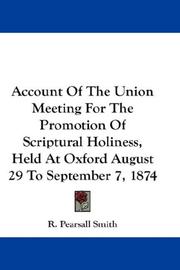 Account Of The Union Meeting For The Promotion Of Scriptural Holiness, Held At Oxford August 29 To September 7, 1874

R. Pearsall Smith